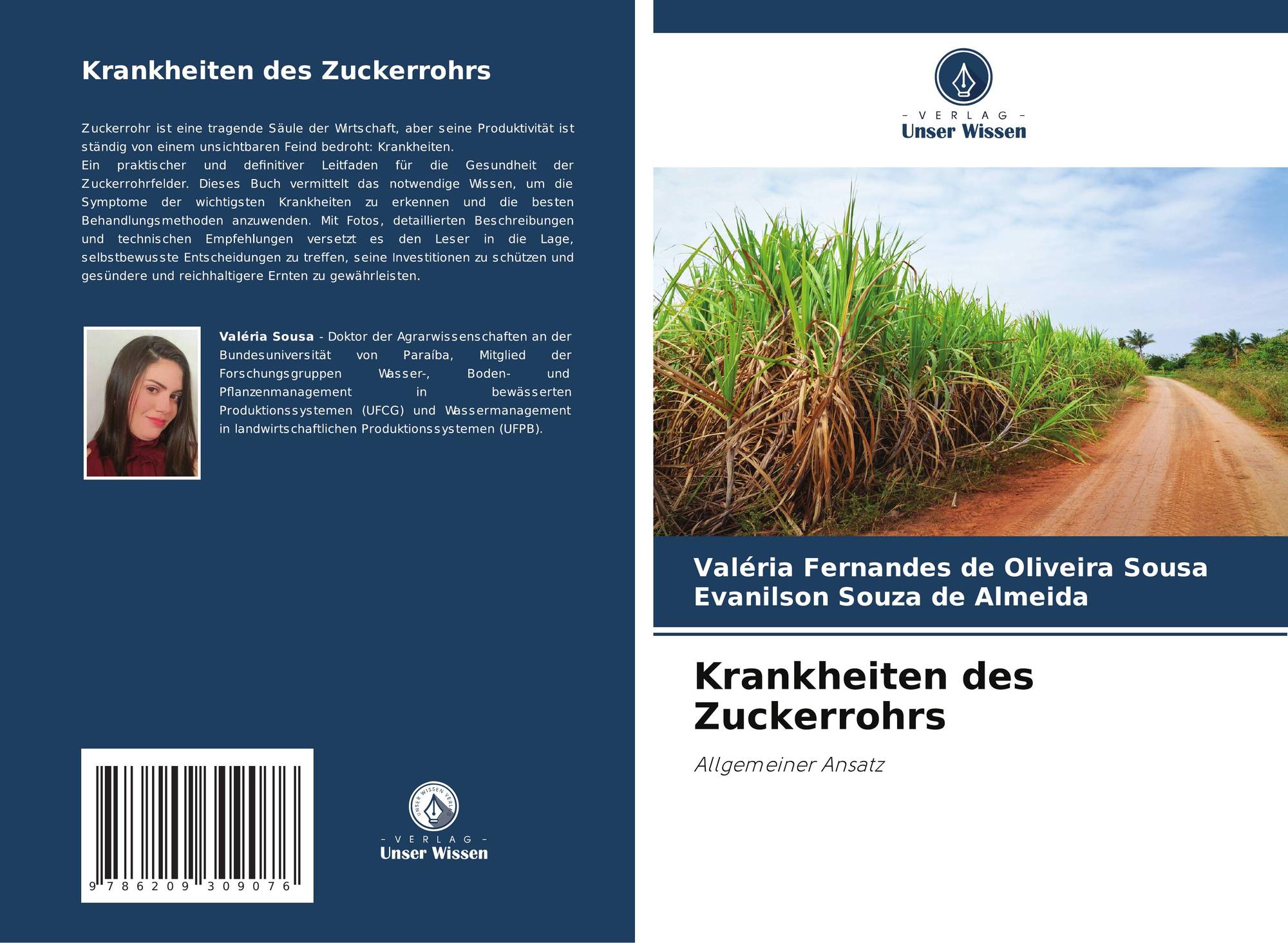 Krankheiten des Zuckerrohrs

Zuckerrohr ist eine tragende Säule der Wirtschaft, aber seine Produktivität ist ständig von einem unsichtbaren Feind bedroht: Krankheiten.
Ein praktischer und definitiver Leitfaden für die Gesundheit der Zuckerrohrfelder. Dieses Buch vermittelt das notwendige Wissen, um die Symptome der wichtigsten Krankheiten zu erkennen und die besten Behandlungsmethoden anzuwenden. Mit Fotos, detaillierten Beschreibungen und technischen Empfehlungen versetzt es den Leser in die Lage, selbstbewusste Entscheidungen zu treffen, seine Investitionen zu schützen und gesündere und reichhaltigere Ernten zu gewährleisten.

Valéria Sousa - Doktor der Agrarwissenschaften an der Bundesuniversität von Paraíba, Mitglied der Forschungsgruppen Wasser-, Boden- und Pflanzenmanagement in bewässerten Produktionssystemen (UFCG) und Wassermanagement in landwirtschaftlichen Produktionssystemen (UFPB).

9 786209 309076

- VERLAG -
Unser Wissen

- VERLAG -
Unser Wissen

Valéria Fernandes de Oliveira Sousa
Evanilson Souza de Almeida

Krankheiten des Zuckerrohrs

Allgemeiner Ansatz